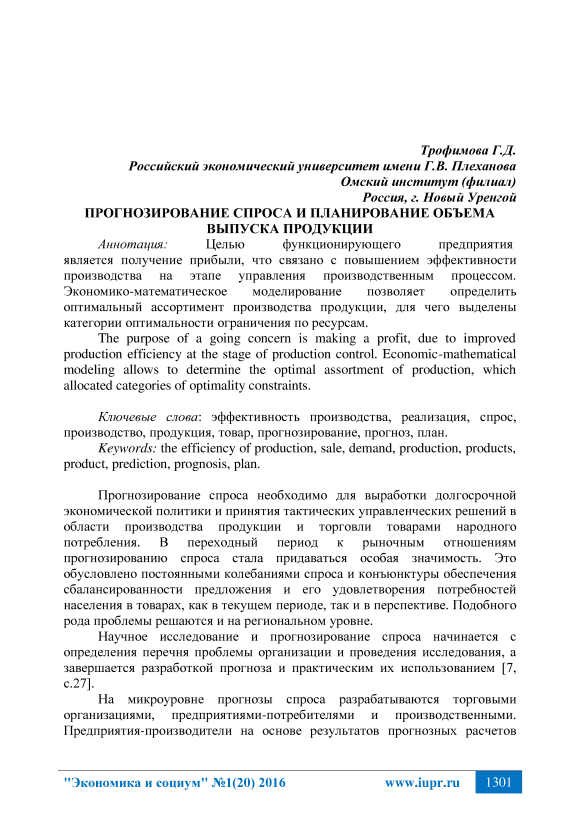 Трофимова Г.Д.
Российский экономический университет имени Г.В. Плеханова
Омский институт (филиал)
Россия, г. Новый Уренгой

ПРОГНОЗИРОВАНИЕ СПРОСА И ПЛАНИРОВАНИЕ ОБЪЕМА ВЫПУСКА ПРОДУКЦИИ

Аннотация: Целью функционирующего предприятия является получение прибыли, что связано с повышением эффективности производства на этапе управления производственным процессом. Экономико-математическое моделирование позволяет определить оптимальный ассортимент производства продукции, для чего выделены категории оптимальности ограничения по ресурсам.

The purpose of a going concern is making a profit, due to improved production efficiency at the stage of production control. Economic-mathematical modeling allows to determine the optimal assortment of production, which allocated categories of optimality constraints.

Ключевые слова: эффективность производства, реализация, спрос, производство, продукция, товар, прогнозирование, прогноз, план.

Keywords: the efficiency of production, sale, demand, production, products, product, prediction, prognosis, plan.

Прогнозирование спроса необходимо для выработки долгосрочной экономической политики и принятия тактических управленческих решений в области производства продукции и торговли товарами народного потребления. В переходный период к рыночным отношениям прогнозированию спроса стала придаваться особая значимость. Это обусловлено постоянными колебаниями спроса и конъюнктуры обеспечения сбалансированности предложения и его удовлетворения потребностей населения в товарах, как в текущем периоде, так и в перспективе. Подобного рода проблемы решаются и на региональном уровне.

Научное исследование и прогнозирование спроса начинается с определения перечня проблемы организации и проведения исследования, а завершается разработкой прогноза и практическим их использованием [7, с.27].

На микроуровне прогнозы спроса разрабатываются торговыми организациями, предприятиями-потребителями и производственными. Предприятия-производители на основе результатов прогнозных расчетов

"Экономика и социум" №1(20) 2016 www.iupr.ru 1301